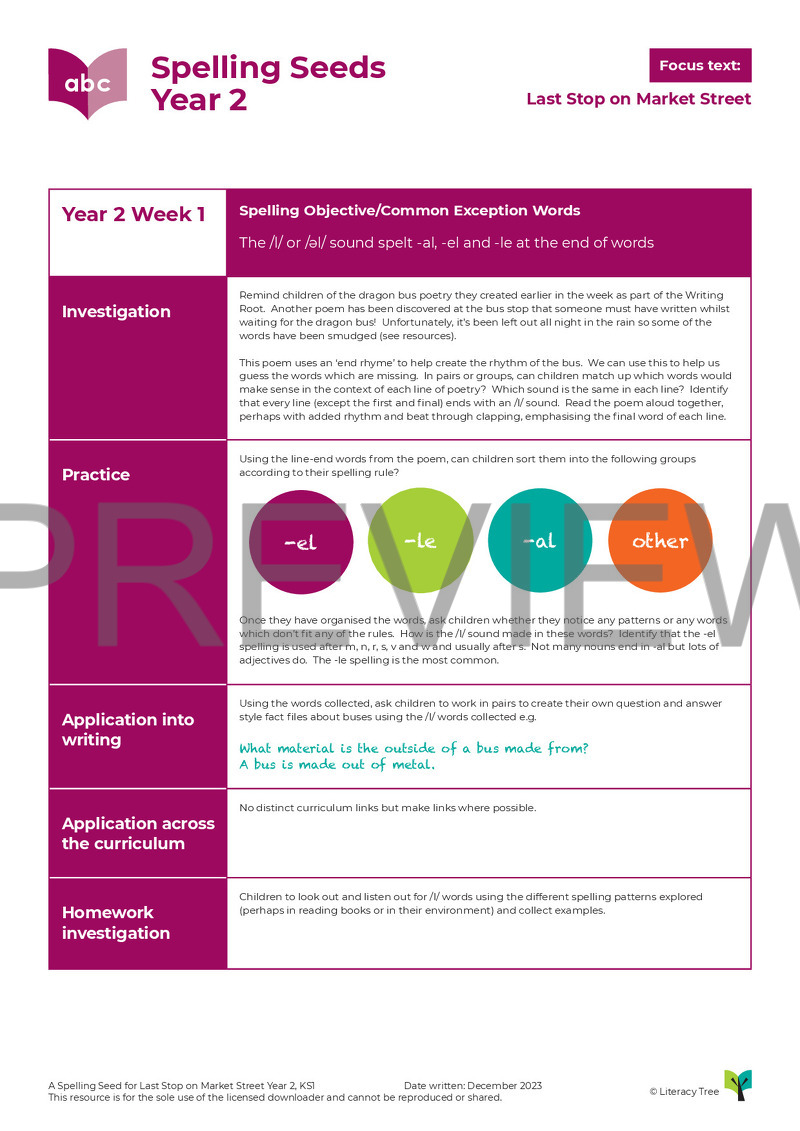 abc

Spelling Seeds Year 2

Focus text:

Last Stop on Market Street

| Year 2 Week 1 | Spelling Objective/Common Exception Words<br>The /l/ or /əl/ sound spelt -al, -el and -le at the end of words |
|---|---|
| Investigation | Remind children of the dragon bus poetry they created earlier in the week as part of the Writing Root. Another poem has been discovered at the bus stop that someone must have written whilst waiting for the dragon bus! Unfortunately, it's been left out all night in the rain so some of the words have been smudged (see resources).<br><br>This poem uses an 'end rhyme' to help create the rhythm of the bus. We can use this to help us guess the words which are missing. In pairs or groups, can children match up which words would make sense in the context of each line of poetry? Which sound is the same in each line? Identify that every line (except the first and final) ends with an /l/ sound. Read the poem aloud together, perhaps with added rhythm and beat through clapping, emphasising the final word of each line. |
| Practice | Using the line-end words from the poem, can children sort them into the following groups according to their spelling rule?<br><br>-el -le -al other<br><br>Once they have organised the words, ask children whether they notice any patterns or any words which don't fit any of the rules. How is the /l/ sound made in these words? Identify that the -el spelling is used after m, n, r, s, v and w and usually after s. Not many nouns end in -al but lots of adjectives do. The -le spelling is the most common. |
| Application into writing | Using the words collected, ask children to work in pairs to create their own question and answer style fact files about buses using the /l/ words collected e.g.<br><br>What material is the outside of a bus made from?<br>A bus is made out of metal. |
| Application across the curriculum | No distinct curriculum links but make links where possible. |
| Homework investigation | Children to look out and listen out for /l/ words using the different spelling patterns explored (perhaps in reading books or in their environment) and collect examples. |

PREVIEW

A Spelling Seed for Last Stop on Market Street Year 2, KS1 Date written: December 2023
This resource is for the sole use of the licensed downloader and cannot be reproduced or shared.

© Literacy Tree